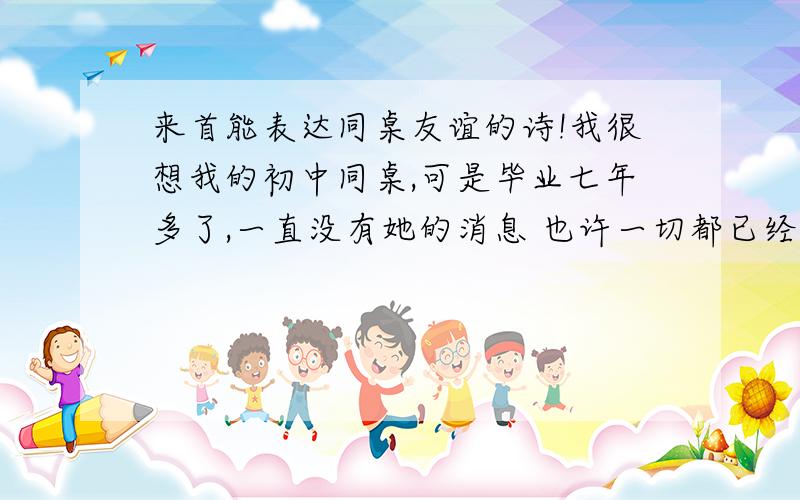 来首能表达同桌友谊的诗!我很想我的初中同桌,可是毕业七年多了,一直没有她的消息 也许一切都已经